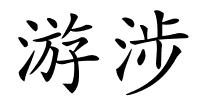 游涉